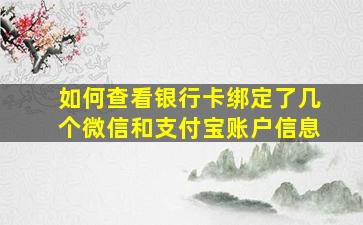 如何查看银行卡绑定了几个微信和支付宝账户信息